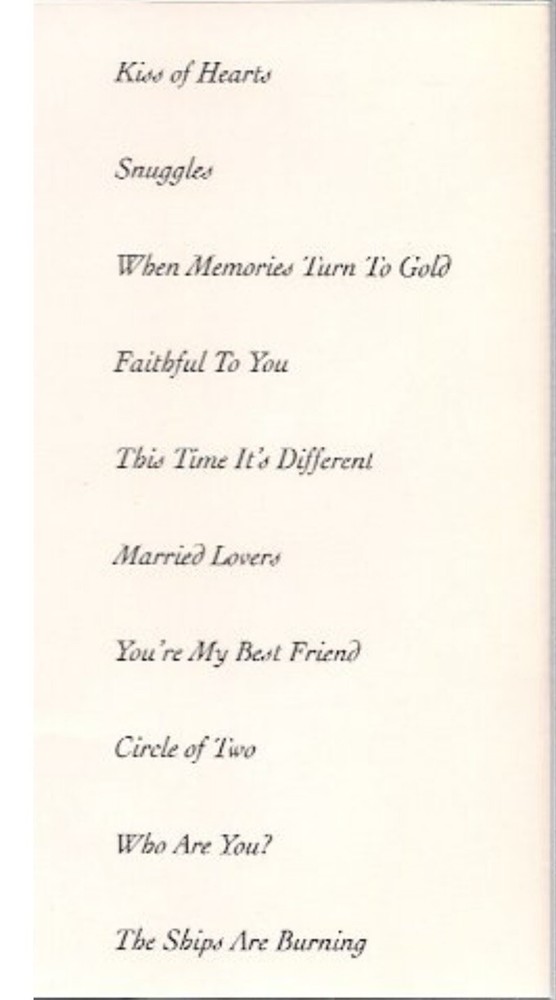 Kiss of Hearts

Snuggles

When Memories Turn To Gold

Faithful To You

This Time It's Different

Married Lovers

You're My Best Friend

Circle of Two

Who Are You?

The Ships Are Burning